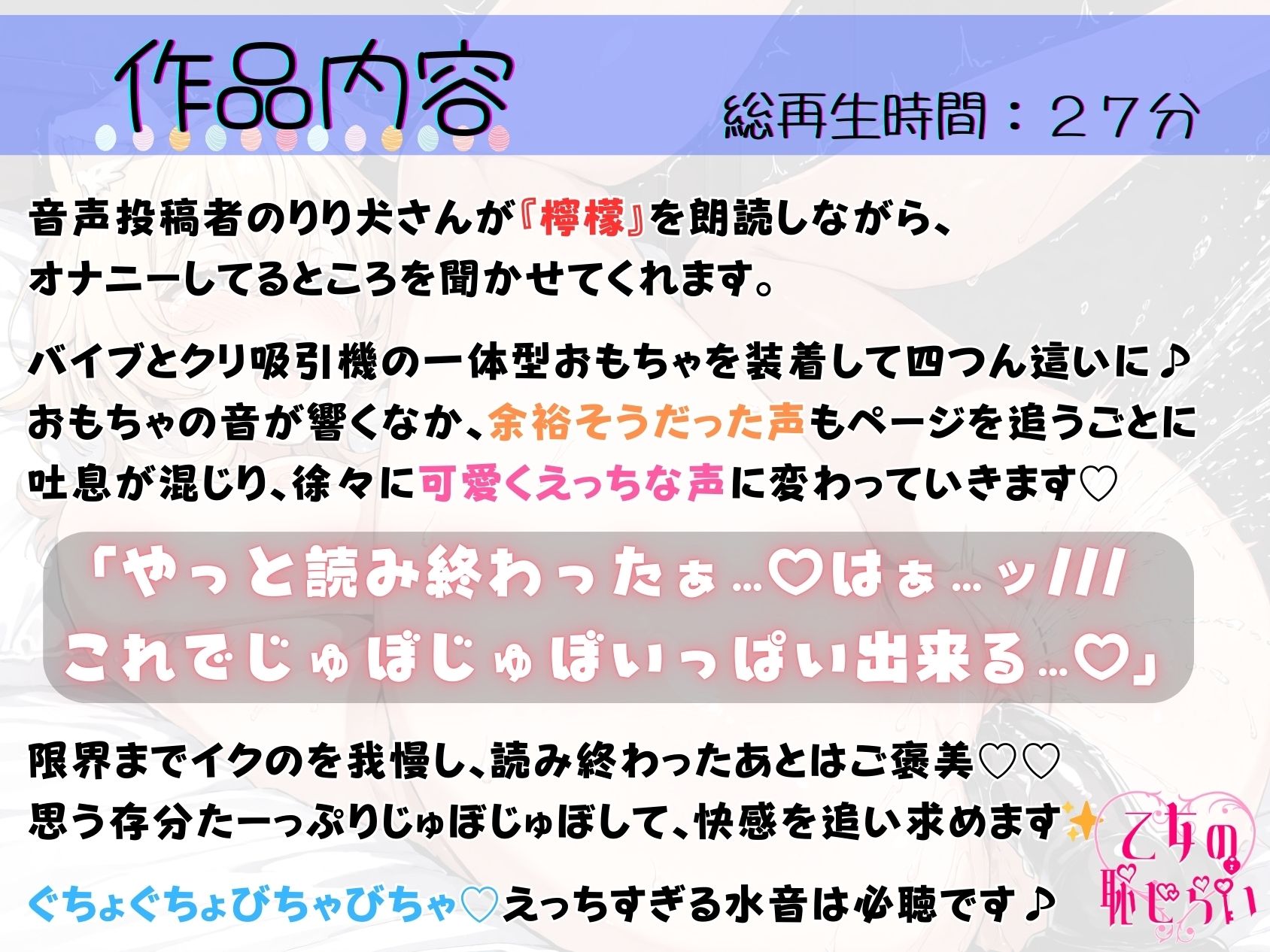 作品内容

総再生時間：２７分

音声投稿者のりり犬さんが『檸檬』を朗読しながら、オナニーしてるところを聞かせてくれます。

バイブとクリ吸引機の一体型おもちゃを装着して四つん這いに♪
おもちゃの音が響くなか、余裕そうだった声もページを追うごとに吐息が混じり、徐々に可愛くえっちな声に変わっていきます♡

「やっと読み終わったぁ…♡はぁ…ッ///
これでじゅぼじゅぼいっぱい出来る…♡」

限界までイクのを我慢し、読み終わったあとはご褒美♡♡
思う存分たーっぷりじゅぼじゅぼして、快感を追い求めます✨

ぐちょぐちょびちゃびちゃ♡えっちすぎる水音は必聴です♪

乙女の恥じらい